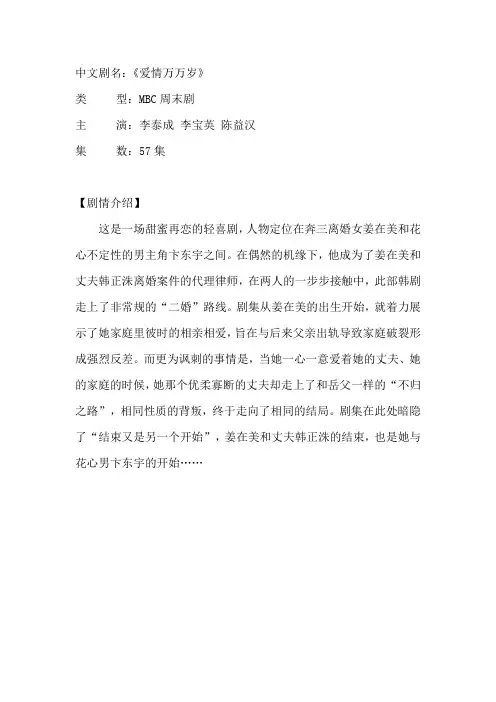 中文剧名：《爱情万万岁》

类　　型：MBC 周末剧

主　　演：李泰成 李宝英 陈益汉

集　　数：57 集

【剧情介绍】

这是一场甜蜜再恋的轻喜剧，人物定位在奔三离婚女姜在美和花心不定性的男主角卞东宇之间。在偶然的机缘下，他成为了姜在美和丈夫韩正洙离婚案件的代理律师，在两人的一步步接触中，此部韩剧走上了非常规的“二婚”路线。剧集从姜在美的出生开始，就着力展示了她家庭里彼时的相亲相爱，旨在与后来父亲出轨导致家庭破裂形成强烈反差。而更为讽刺的事情是，当她一心一意爱着她的丈夫、她的家庭的时候，她那个优柔寡断的丈夫却走上了和岳父一样的“不归之路”，相同性质的背叛，终于走向了相同的结局。剧集在此处暗隐了“结束又是另一个开始”，姜在美和丈夫韩正洙的结束，也是她与花心男卞东宇的开始……